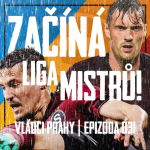 ZAČÍNÁ LIGA MISTRŮ!

VLÁDCI PRAHY | EPIZODA 031